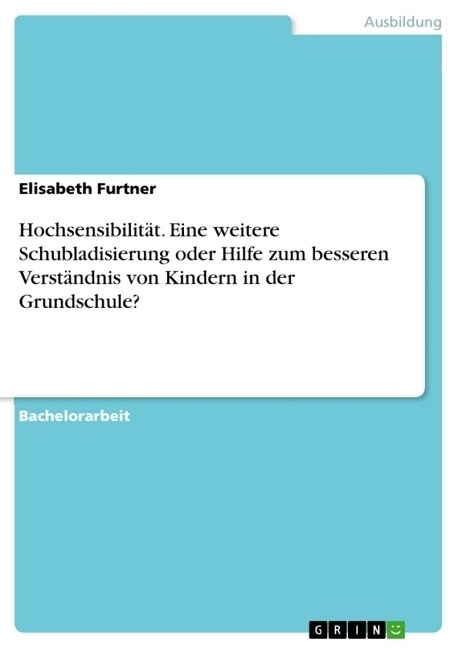 Ausbildung

Elisabeth Furtner

Hochsensibilität. Eine weitere Schubladisierung oder Hilfe zum besseren Verständnis von Kindern in der Grundschule?

Bachelorarbeit

GRIN